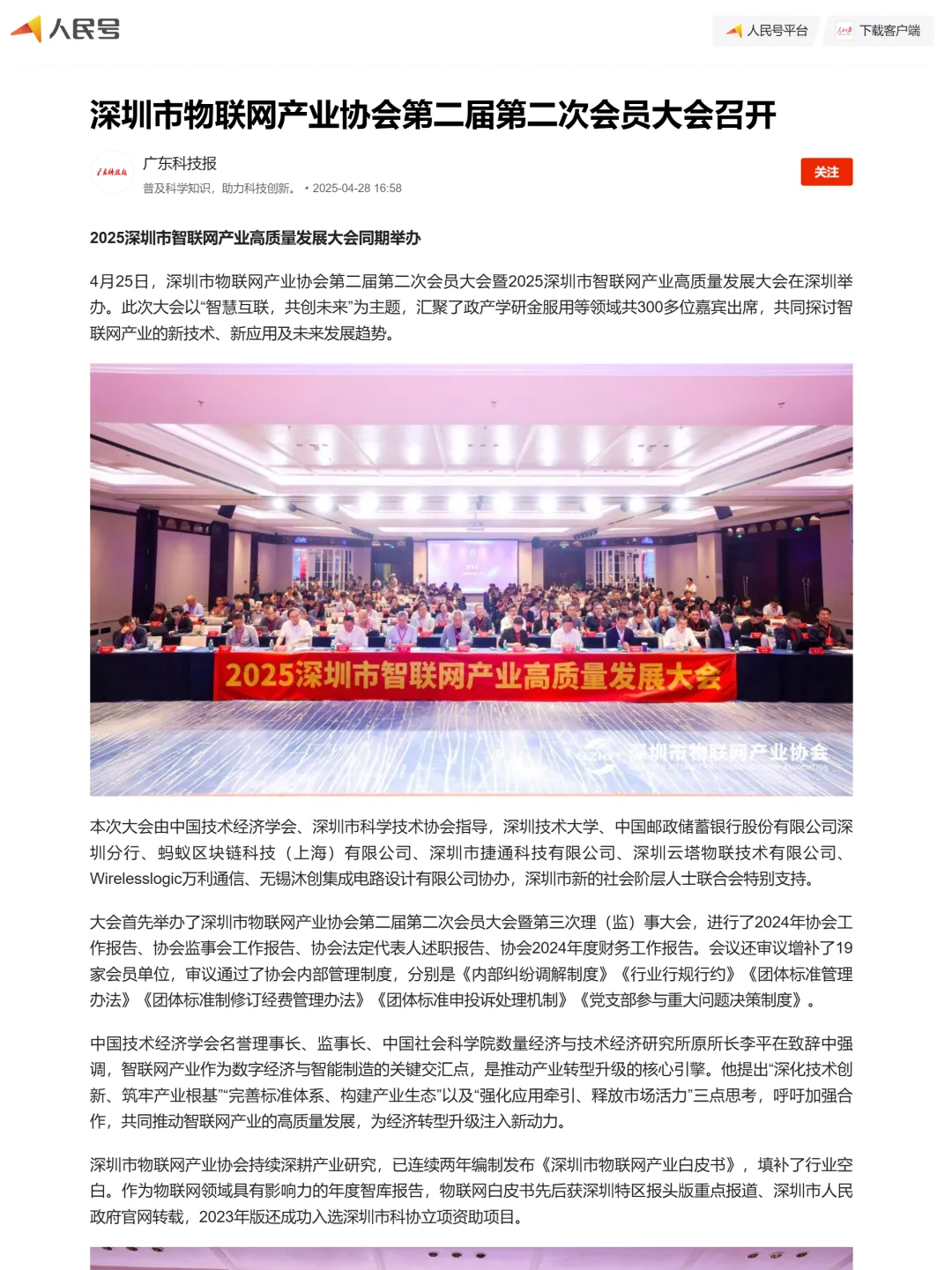 人民号

人民号平台　下载客户端

深圳市物联网产业协会第二届第二次会员大会召开

广东科技报
普及科学知识，助力科技创新。 • 2025-04-28 16:58

关注

2025深圳市智联网产业高质量发展大会同期举办

4月25日，深圳市物联网产业协会第二届第二次会员大会暨2025深圳市智联网产业高质量发展大会在深圳举办。此次大会以“智慧互联，共创未来”为主题，汇聚了政产学研金服用等领域共300多位嘉宾出席，共同探讨智联网产业的新技术、新应用及未来发展趋势。

2025深圳市智联网产业高质量发展大会

深圳市物联网产业协会

本次大会由中国技术经济学会、深圳市科学技术协会指导，深圳技术大学、中国邮政储蓄银行股份有限公司深圳分行、蚂蚁区块链科技（上海）有限公司、深圳市捷通科技有限公司、深圳云塔物联技术有限公司、Wirelesslogic万利通信、无锡沐创集成电路设计有限公司协办，深圳市新的社会阶层人士联合会特别支持。

大会首先举办了深圳市物联网产业协会第二届第二次会员大会暨第三次理（监）事大会，进行了2024年协会工作报告、协会监事会工作报告、协会法定代表人述职报告、协会2024年度财务工作报告。会议还审议增补了19家会员单位，审议通过了协会内部管理制度，分别是《内部纠纷调解制度》《行业行规行约》《团体标准管理办法》《团体标准制修订经费管理办法》《团体标准申投诉处理机制》《党支部参与重大问题决策制度》。

中国技术经济学会名誉理事长、监事长、中国社会科学院数量经济与技术经济研究所原所长李平在致辞中强调，智联网产业作为数字经济与智能制造的关键交汇点，是推动产业转型升级的核心引擎。他提出“深化技术创新、筑牢产业根基”“完善标准体系、构建产业生态”以及“强化应用牵引、释放市场活力”三点思考，呼吁加强合作，共同推动智联网产业的高质量发展，为经济转型升级注入新动力。

深圳市物联网产业协会持续深耕产业研究，已连续两年编制发布《深圳市物联网产业白皮书》，填补了行业空白。作为物联网领域具有影响力的年度智库报告，物联网白皮书先后获深圳特区报头版重点报道、深圳市人民政府官网转载，2023年版还成功入选深圳市科协立项资助项目。